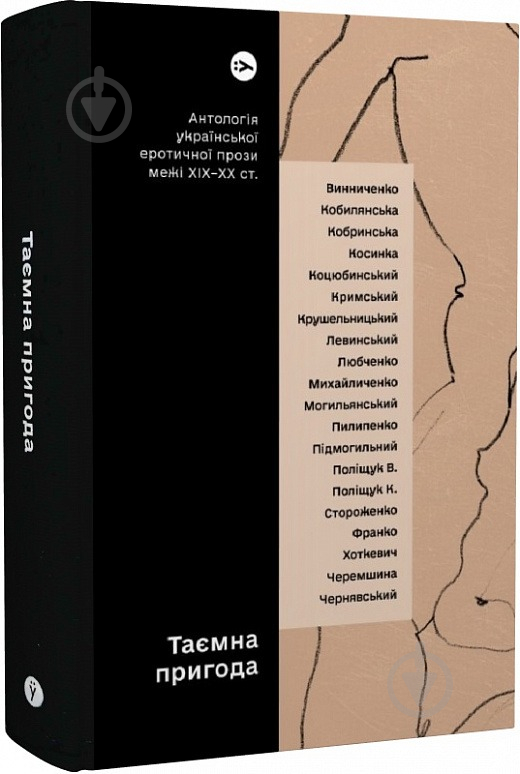 Таємна пригода

Антологія української еротичної прози межі XIX–XX ст.

Винниченко
Кобилянська
Кобринська
Косинка
Коцюбинський
Кримський
Крушельницький
Левинський
Любченко
Михайличенко
Могильянський
Пилипенко
Підмогильний
Поліщук В.
Поліщук К.
Стороженко
Франко
Хоткевич
Черемшина
Чернявський

Таємна пригода